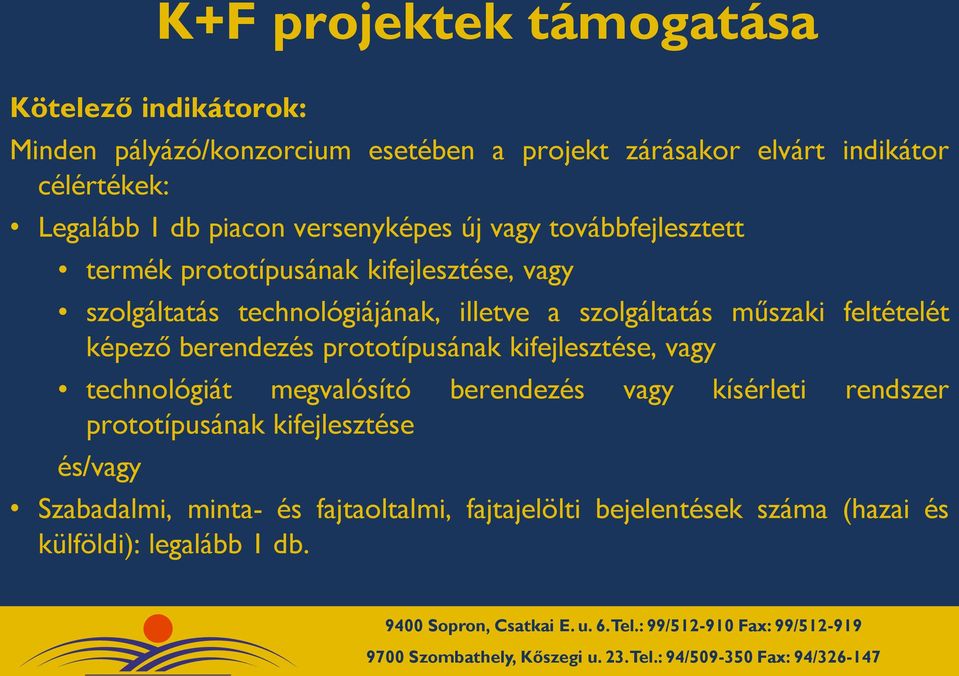 K+F projektek támogatása

Kötelező indikátorok:

Minden pályázó/konzorcium esetében a projekt zárásakor elvárt indikátor célértékek:

• Legalább 1 db piacon versenyképes új vagy továbbfejlesztett

• termék prototípusának kifejlesztése, vagy

• szolgáltatás technológiájának, illetve a szolgáltatás műszaki feltételét képező berendezés prototípusának kifejlesztése, vagy

• technológiát megvalósító berendezés vagy kísérleti rendszer prototípusának kifejlesztése

és/vagy

• Szabadalmi, minta- és fajtaoltalmi, fajtajelölti bejelentések száma (hazai és külföldi): legalább 1 db.

9400 Sopron, Csatkai E. u. 6. Tel.: 99/512-910 Fax: 99/512-919

9700 Szombathely, Kőszegi u. 23. Tel.: 94/509-350 Fax: 94/326-147